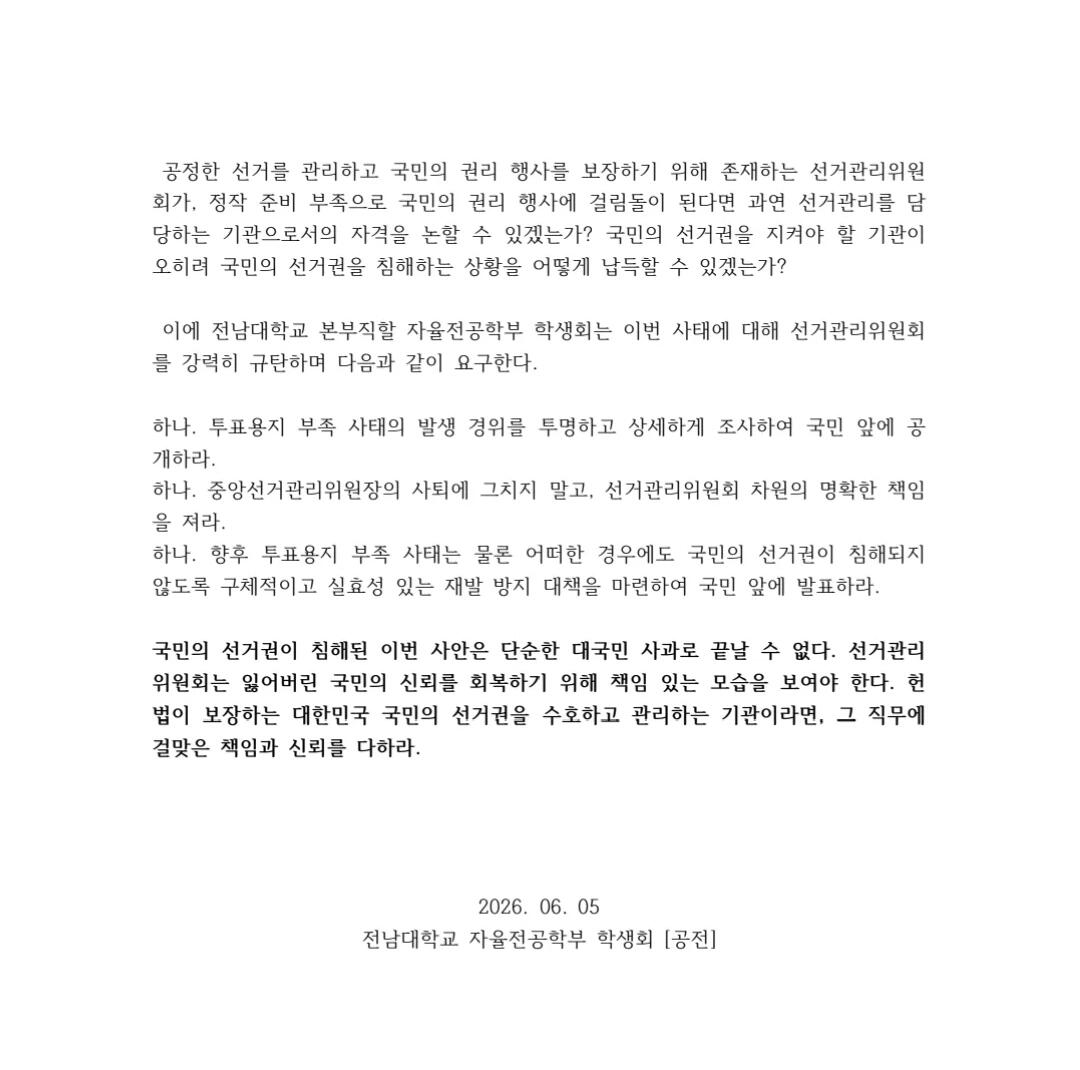 공정한 선거를 관리하고 국민의 권리 행사를 보장하기 위해 존재하는 선거관리위원회가, 정작 준비 부족으로 국민의 권리 행사에 걸림돌이 된다면 과연 선거관리를 담당하는 기관으로서의 자격을 논할 수 있겠는가? 국민의 선거권을 지켜야 할 기관이 오히려 국민의 선거권을 침해하는 상황을 어떻게 납득할 수 있겠는가?

이에 전남대학교 본부직할 자율전공학부 학생회는 이번 사태에 대해 선거관리위원회를 강력히 규탄하며 다음과 같이 요구한다.

하나. 투표용지 부족 사태의 발생 경위를 투명하고 상세하게 조사하여 국민 앞에 공개하라.
하나. 중앙선거관리위원장의 사퇴에 그치지 말고, 선거관리위원회 차원의 명확한 책임을 져라.
하나. 향후 투표용지 부족 사태는 물론 어떠한 경우에도 국민의 선거권이 침해되지 않도록 구체적이고 실효성 있는 재발 방지 대책을 마련하여 국민 앞에 발표하라.

국민의 선거권이 침해된 이번 사안은 단순한 대국민 사과로 끝날 수 없다. 선거관리위원회는 잃어버린 국민의 신뢰를 회복하기 위해 책임 있는 모습을 보여야 한다. 헌법이 보장하는 대한민국 국민의 선거권을 수호하고 관리하는 기관이라면, 그 직무에 걸맞은 책임과 신뢰를 다하라.

2026. 06. 05
전남대학교 자율전공학부 학생회 [공전]